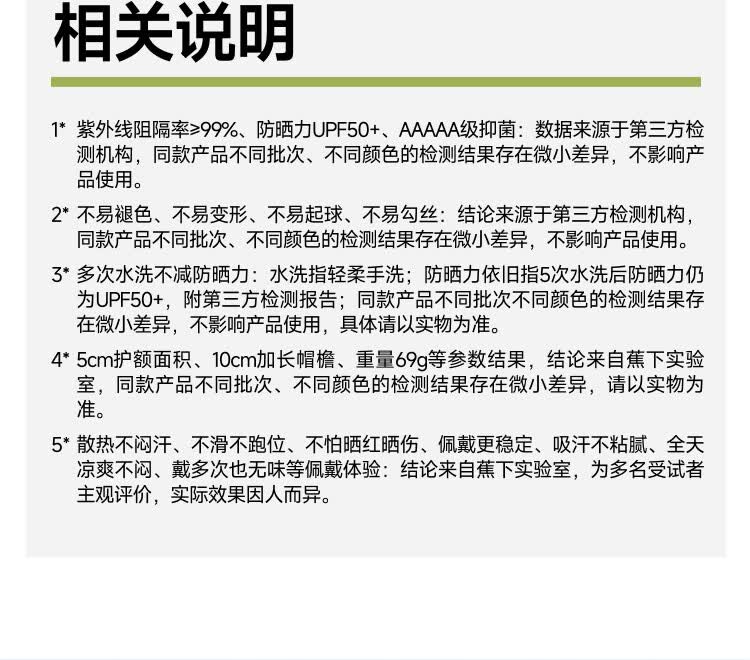 相关说明

1* 紫外线阻隔率≥99%、防晒力UPF50+、AAAAA级抑菌：数据来源于第三方检测机构，同款产品不同批次、不同颜色的检测结果存在微小差异，不影响产品使用。

2* 不易褪色、不易变形、不易起球、不易勾丝：结论来源于第三方检测机构，同款产品不同批次、不同颜色的检测结果存在微小差异，不影响产品使用。

3* 多次水洗不减防晒力：水洗指轻柔手洗；防晒力依旧指5次水洗后防晒力仍为UPF50+，附第三方检测报告；同款产品不同批次不同颜色的检测结果存在微小差异，不影响产品使用，具体请以实物为准。

4* 5cm护额面积、10cm加长帽檐、重量69g等参数结果，结论来自蕉下实验室，同款产品不同批次、不同颜色的检测结果存在微小差异，请以实物为准。

5* 散热不闷汗、不滑不跑位、不怕晒红晒伤、佩戴更稳定、吸汗不粘腻、全天凉爽不闷、戴多次也无味等佩戴体验：结论来自蕉下实验室，为多名受试者主观评价，实际效果因人而异。